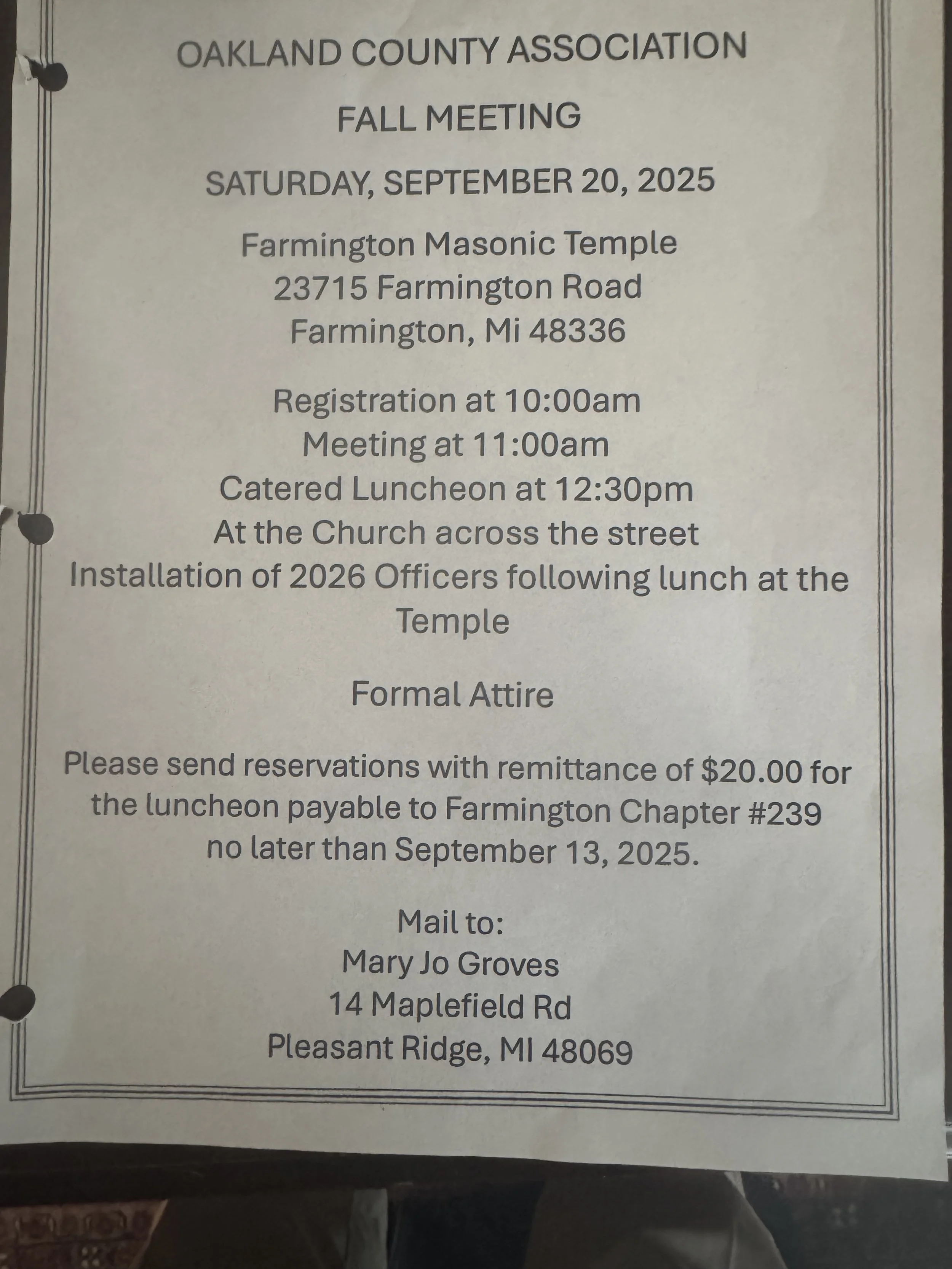 OAKLAND COUNTY ASSOCIATION

FALL MEETING

SATURDAY, SEPTEMBER 20, 2025

Farmington Masonic Temple
23715 Farmington Road
Farmington, Mi 48336

Registration at 10:00am
Meeting at 11:00am
Catered Luncheon at 12:30pm
At the Church across the street
Installation of 2026 Officers following lunch at the Temple

Formal Attire

Please send reservations with remittance of $20.00 for the luncheon payable to Farmington Chapter #239 no later than September 13, 2025.

Mail to:
Mary Jo Groves
14 Maplefield Rd
Pleasant Ridge, MI 48069